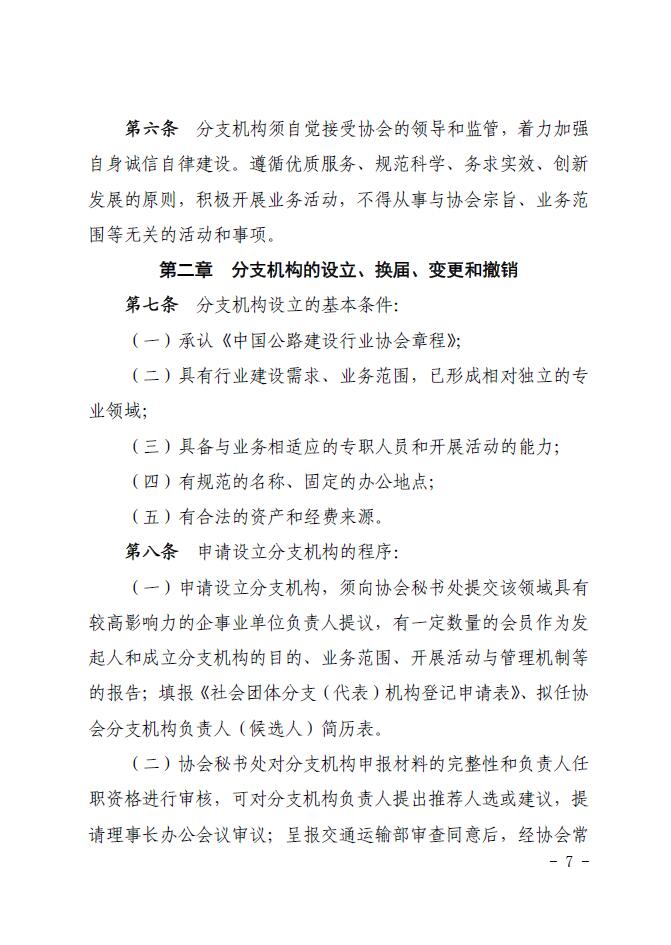 第六条　分支机构须自觉接受协会的领导和监管，着力加强自身诚信自律建设。遵循优质服务、规范科学、务求实效、创新发展的原则，积极开展业务活动，不得从事与协会宗旨、业务范围等无关的活动和事项。

第二章　分支机构的设立、换届、变更和撤销

第七条　分支机构设立的基本条件：

（一）承认《中国公路建设行业协会章程》；

（二）具有行业建设需求、业务范围，已形成相对独立的专业领域；

（三）具备与业务相适应的专职人员和开展活动的能力；

（四）有规范的名称、固定的办公地点；

（五）有合法的资产和经费来源。

第八条　申请设立分支机构的程序：

（一）申请设立分支机构，须向协会秘书处提交该领域具有较高影响力的企事业单位负责人提议，有一定数量的会员作为发起人和成立分支机构的目的、业务范围、开展活动与管理机制等的报告；填报《社会团体分支（代表）机构登记申请表》、拟任协会分支机构负责人（候选人）简历表。

（二）协会秘书处对分支机构申报材料的完整性和负责人任职资格进行审核，可对分支机构负责人提出推荐人选或建议，提请理事长办公会议审议；呈报交通运输部审查同意后，经协会常

－ 7 －